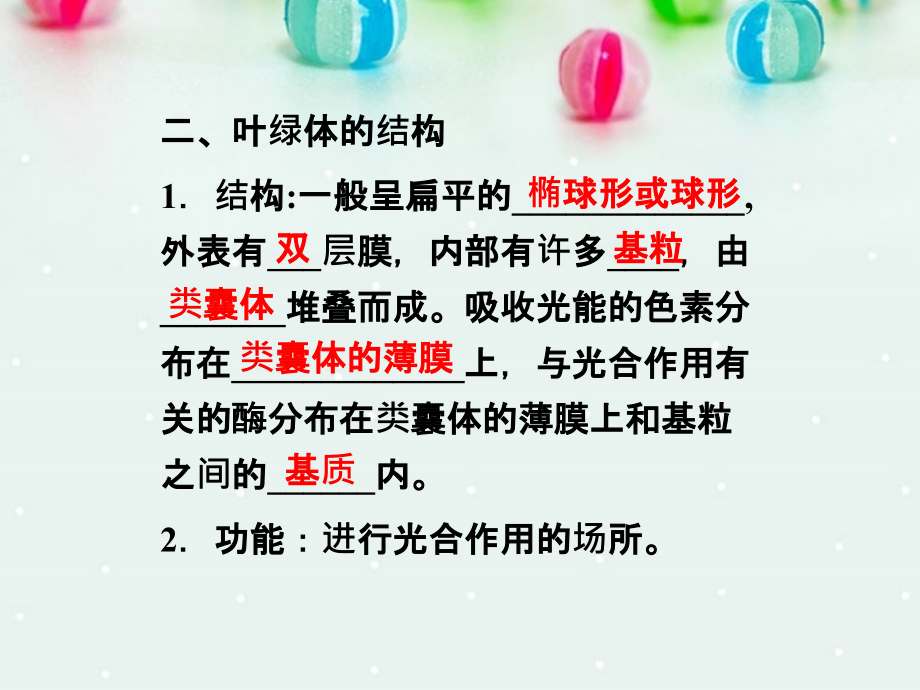 二、叶绿体的结构

1. 结构:一般呈扁平的椭球形或球形，外表有双层膜，内部有许多基粒，由类囊体堆叠而成。吸收光能的色素分布在类囊体的薄膜上，与光合作用有关的酶分布在类囊体的薄膜上和基粒之间的基质内。

2. 功能：进行光合作用的场所。